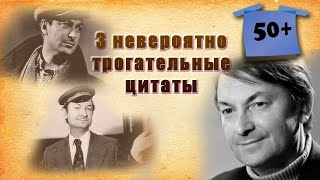 3 невероятно трогательные цитаты

50+